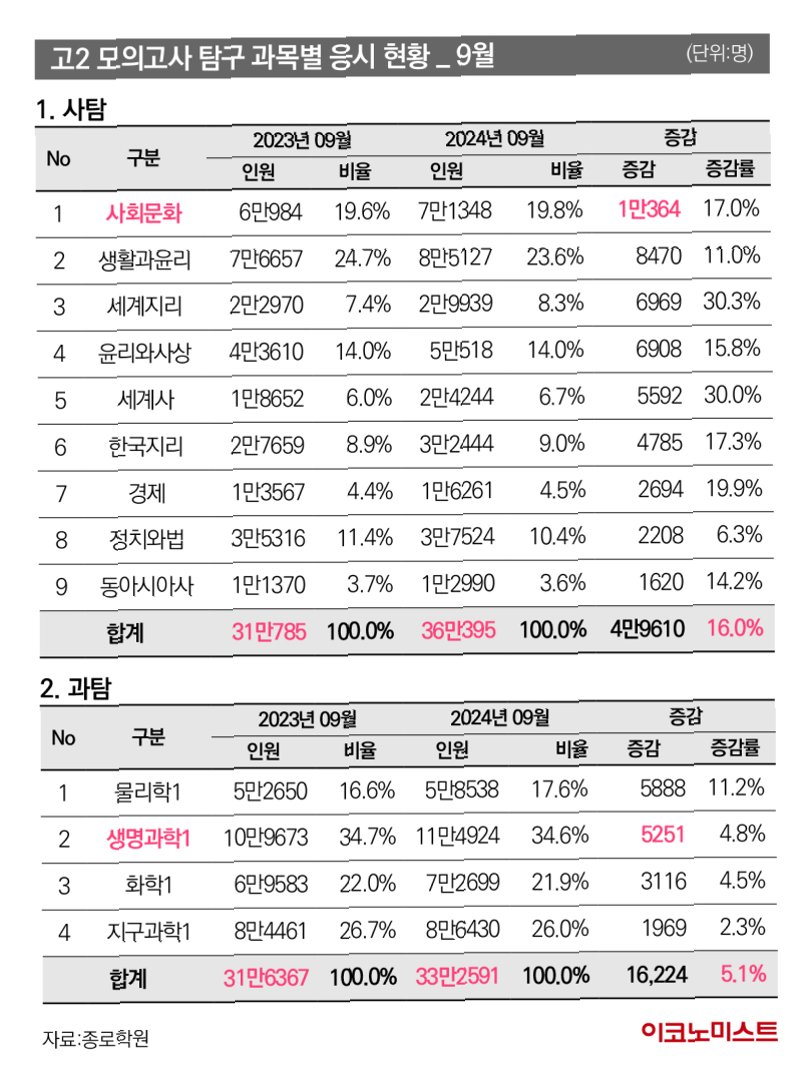 고2 모의고사 탐구 과목별 응시 현황 _ 9월

(단위:명)

1. 사탐

| No | 구분 | 2023년 09월 인원 | 2023년 09월 비율 | 2024년 09월 인원 | 2024년 09월 비율 | 증감 증감 | 증감 증감률 |
|---|---|---|---|---|---|---|---|
| 1 | 사회문화 | 6만984 | 19.6% | 7만1348 | 19.8% | 1만364 | 17.0% |
| 2 | 생활과윤리 | 7만6657 | 24.7% | 8만5127 | 23.6% | 8470 | 11.0% |
| 3 | 세계지리 | 2만2970 | 7.4% | 2만9939 | 8.3% | 6969 | 30.3% |
| 4 | 윤리와사상 | 4만3610 | 14.0% | 5만518 | 14.0% | 6908 | 15.8% |
| 5 | 세계사 | 1만8652 | 6.0% | 2만4244 | 6.7% | 5592 | 30.0% |
| 6 | 한국지리 | 2만7659 | 8.9% | 3만2444 | 9.0% | 4785 | 17.3% |
| 7 | 경제 | 1만3567 | 4.4% | 1만6261 | 4.5% | 2694 | 19.9% |
| 8 | 정치와법 | 3만5316 | 11.4% | 3만7524 | 10.4% | 2208 | 6.3% |
| 9 | 동아시아사 | 1만1370 | 3.7% | 1만2990 | 3.6% | 1620 | 14.2% |
| | 합계 | 31만785 | 100.0% | 36만395 | 100.0% | 4만9610 | 16.0% |

2. 과탐

| No | 구분 | 2023년 09월 인원 | 2023년 09월 비율 | 2024년 09월 인원 | 2024년 09월 비율 | 증감 증감 | 증감 증감률 |
|---|---|---|---|---|---|---|---|
| 1 | 물리학1 | 5만2650 | 16.6% | 5만8538 | 17.6% | 5888 | 11.2% |
| 2 | 생명과학1 | 10만9673 | 34.7% | 11만4924 | 34.6% | 5251 | 4.8% |
| 3 | 화학1 | 6만9583 | 22.0% | 7만2699 | 21.9% | 3116 | 4.5% |
| 4 | 지구과학1 | 8만4461 | 26.7% | 8만6430 | 26.0% | 1969 | 2.3% |
| | 합계 | 31만6367 | 100.0% | 33만2591 | 100.0% | 16,224 | 5.1% |

자료:종로학원

이코노미스트